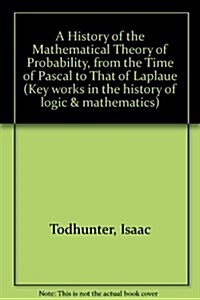 A History of the Mathematical Theory of Probability, from the Time of Pascal to That of Laplaue (Key works in the history of logic & mathematics)

Todhunter, Isaac

Note: This is not the actual book cover